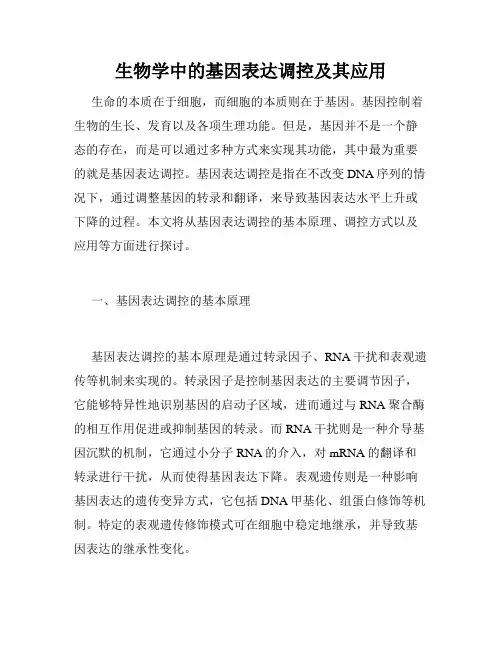 生物学中的基因表达调控及其应用

生命的本质在于细胞，而细胞的本质则在于基因。基因控制着生物的生长、发育以及各项生理功能。但是，基因并不是一个静态的存在，而是可以通过多种方式来实现其功能，其中最为重要的就是基因表达调控。基因表达调控是指在不改变DNA序列的情况下，通过调整基因的转录和翻译，来导致基因表达水平上升或下降的过程。本文将从基因表达调控的基本原理、调控方式以及应用等方面进行探讨。

一、基因表达调控的基本原理

基因表达调控的基本原理是通过转录因子、RNA干扰和表观遗传等机制来实现的。转录因子是控制基因表达的主要调节因子，它能够特异性地识别基因的启动子区域，进而通过与RNA聚合酶的相互作用促进或抑制基因的转录。而RNA干扰则是一种介导基因沉默的机制，它通过小分子RNA的介入，对mRNA的翻译和转录进行干扰，从而使得基因表达下降。表观遗传则是一种影响基因表达的遗传变异方式，它包括DNA甲基化、组蛋白修饰等机制。特定的表观遗传修饰模式可在细胞中稳定地继承，并导致基因表达的继承性变化。